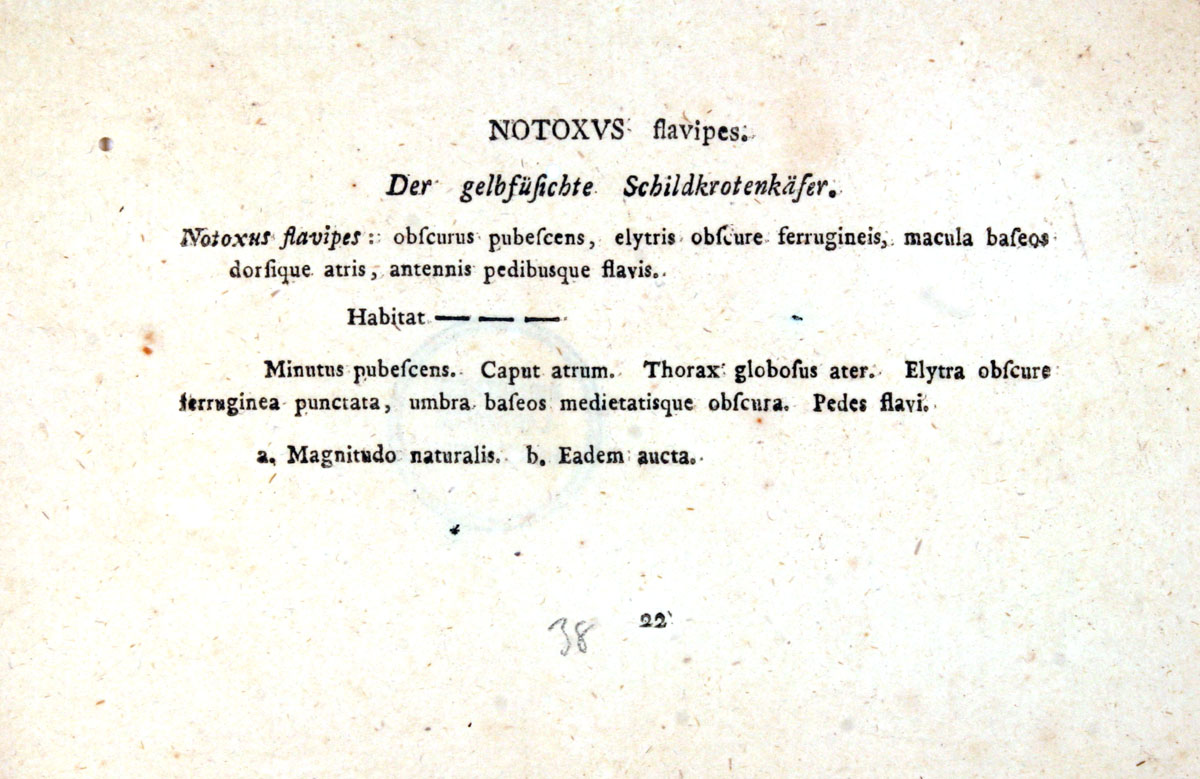 NOTOXVS flavipes.

Der gelbfüſichte Schildkrotenkäfer.

Notoxus flavipes: obſcurus pubeſcens, elytris obſcure ferrugineis, macula baſeos dorſique atris, antennis pedibusque flavis.

Habitat — — —

Minutus pubeſcens. Caput atrum. Thorax globoſus ater. Elytra obſcure ferruginea punctata, umbra baſeos medietatisque obſcura. Pedes flavi.

a. Magnitudo naturalis. b. Eadem aucta.

38 22